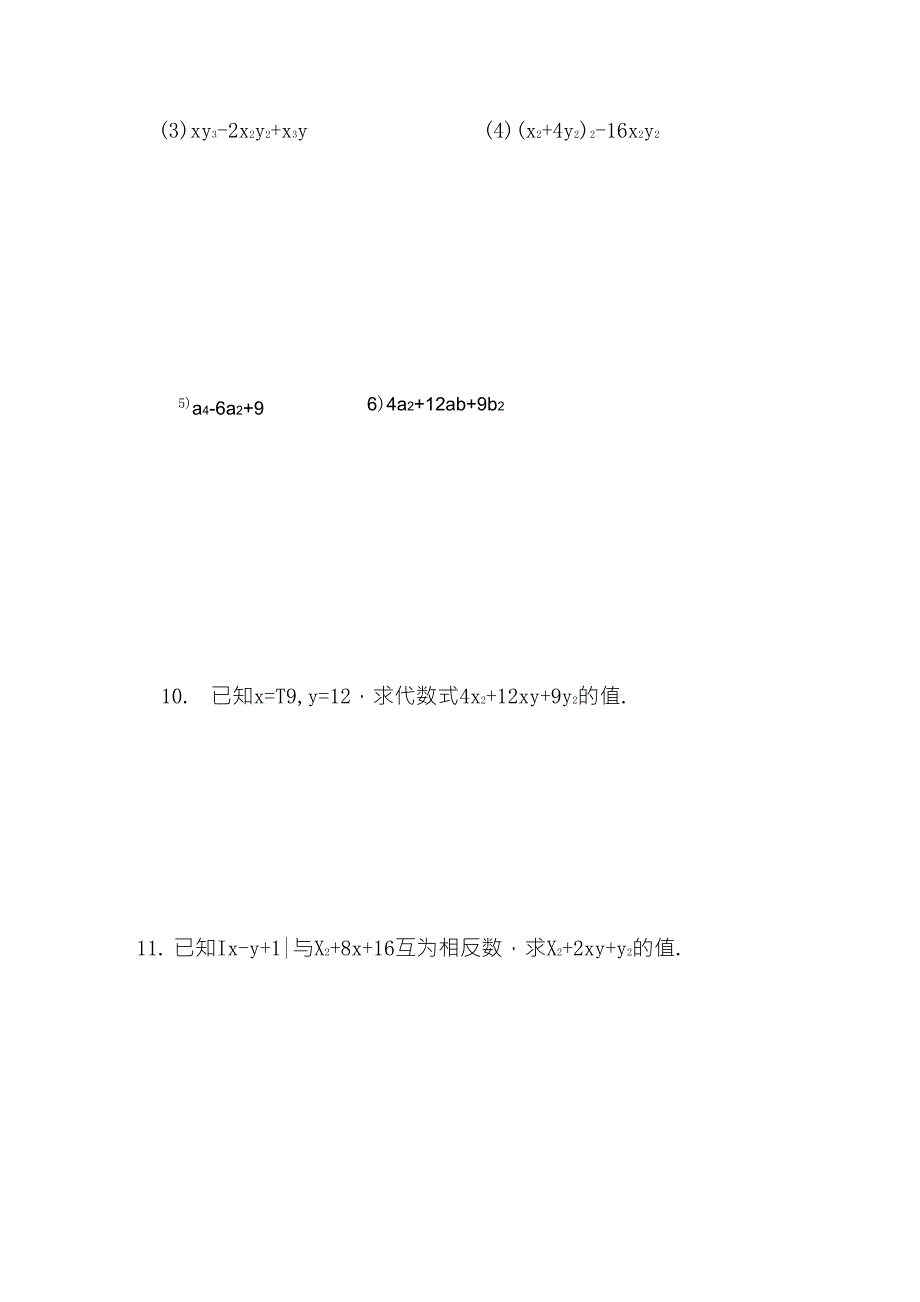 (3) $xy_3-2x_2y_2+x_3y$

(4) $(x_2+4y_2)_2-16x_2y_2$

$^{5)}$ $a_4-6a_2+9$

6) $4a_2+12ab+9b_2$

10. 已知x=T9, y=12，求代数式$4x_2+12xy+9y_2$的值.

11. 已知Ix-y+1|与$X_2+8x+16$互为相反数，求$X_2+2xy+y_2$的值.